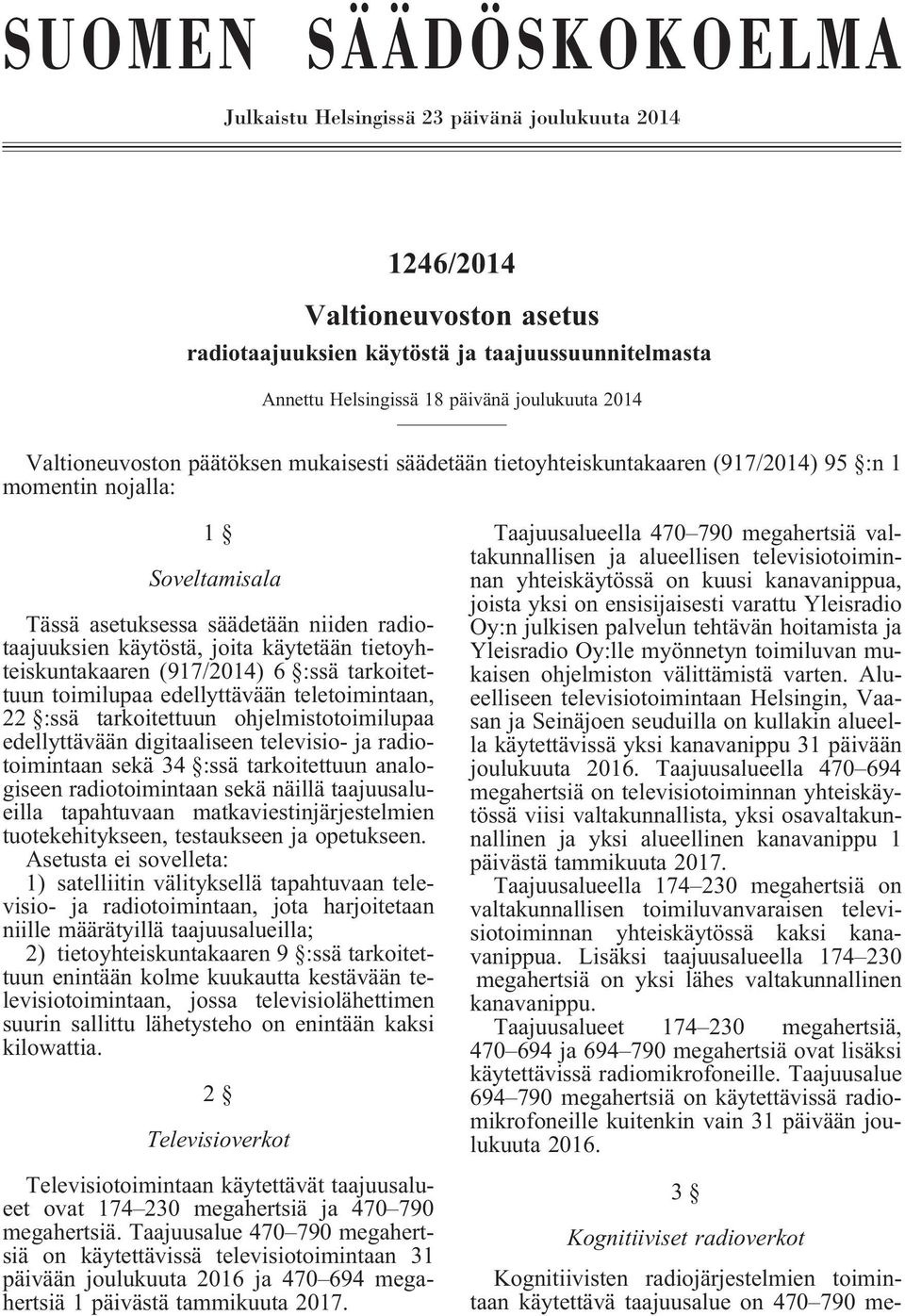 SUOMEN SÄÄDÖSKOKOELMA

Julkaistu Helsingissä 23 päivänä joulukuuta 2014

1246/2014

Valtioneuvoston asetus

radiotaajuuksien käytöstä ja taajuussuunnitelmasta

Annettu Helsingissä 18 päivänä joulukuuta 2014

Valtioneuvoston päätöksen mukaisesti säädetään tietoyhteiskuntakaaren (917/2014) 95 §:n 1 momentin nojalla:

1 §

Soveltamisala

Tässä asetuksessa säädetään niiden radiotaajuuksien käytöstä, joita käytetään tietoyhteiskuntakaaren (917/2014) 6 §:ssä tarkoitettuun toimilupaa edellyttävään teletoimintaan, 22 §:ssä tarkoitettuun ohjelmistotoimilupaa edellyttävään digitaaliseen televisio- ja radiotoimintaan sekä 34 §:ssä tarkoitettuun analogiseen radiotoimintaan sekä näillä taajuusalueilla tapahtuvaan matkaviestinjärjestelmien tuotekehitykseen, testaukseen ja opetukseen.

Asetusta ei sovelleta:

1) satelliitin välityksellä tapahtuvaan televisio- ja radiotoimintaan, jota harjoitetaan niille määrätyillä taajuusalueilla;

2) tietoyhteiskuntakaaren 9 §:ssä tarkoitettuun enintään kolme kuukautta kestävään televisiotoimintaan, jossa televisiolähettimen suurin sallittu lähetysteho on enintään kaksi kilowattia.

2 §

Televisioverkot

Televisiotoimintaan käytettävät taajuusalueet ovat 174–230 megahertsiä ja 470–790 megahertsiä. Taajuusalue 470–790 megahertsiä on käytettävissä televisiotoimintaan 31 päivään joulukuuta 2016 ja 470–694 megahertsiä 1 päivästä tammikuuta 2017.

Taajuusalueella 470–790 megahertsiä valtakunnallisen ja alueellisen televisiotoiminnan yhteiskäytössä on kuusi kanavanippua, joista yksi on ensisijaisesti varattu Yleisradio Oy:n julkisen palvelun tehtävän hoitamista ja Yleisradio Oy:lle myönnetyn toimiluvan mukaisen ohjelmiston välittämistä varten. Alueelliseen televisiotoimintaan Helsingin, Vaasan ja Seinäjoen seuduilla on kullakin alueella käytettävissä yksi kanavanippu 31 päivään joulukuuta 2016. Taajuusalueella 470–694 megahertsiä on televisiotoiminnan yhteiskäytössä viisi valtakunnallista, yksi osavaltakunnallinen ja yksi alueellinen kanavanippu 1 päivästä tammikuuta 2017.

Taajuusalueella 174–230 megahertsiä on valtakunnallisen toimiluvanvaraisen televisiotoiminnan yhteiskäytössä kaksi kanavanippua. Lisäksi taajuusalueella 174–230 megahertsiä on yksi lähes valtakunnallinen kanavanippu.

Taajuusalueet 174–230 megahertsiä, 470–694 ja 694–790 megahertsiä ovat lisäksi käytettävissä radiomikrofoneille. Taajuusalue 694–790 megahertsiä on käytettävissä radiomikrofoneille kuitenkin vain 31 päivään joulukuuta 2016.

3 §

Kognitiiviset radioverkot

Kognitiivisten radiojärjestelmien toimintaan käytettävä taajuusalue on 470–790 me-